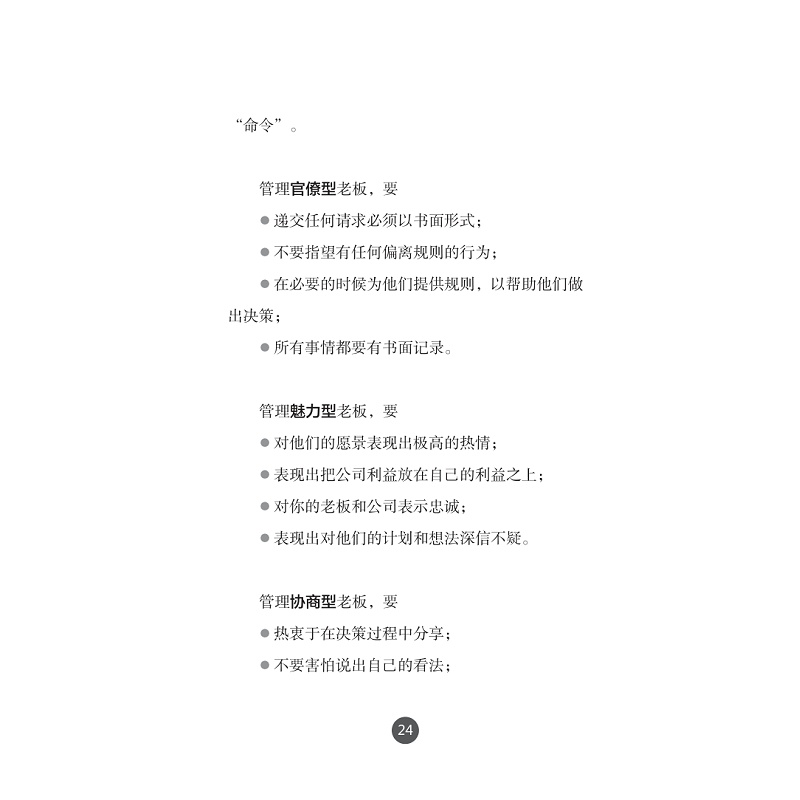 “命令”。

管理官僚型老板，要

● 递交任何请求必须以书面形式；

● 不要指望有任何偏离规则的行为；

● 在必要的时候为他们提供规则，以帮助他们做出决策；

● 所有事情都要有书面记录。

管理魅力型老板，要

● 对他们的愿景表现出极高的热情；

● 表现出把公司利益放在自己的利益之上；

● 对你的老板和公司表示忠诚；

● 表现出对他们的计划和想法深信不疑。

管理协商型老板，要

● 热衷于在决策过程中分享；

● 不要害怕说出自己的看法；

24